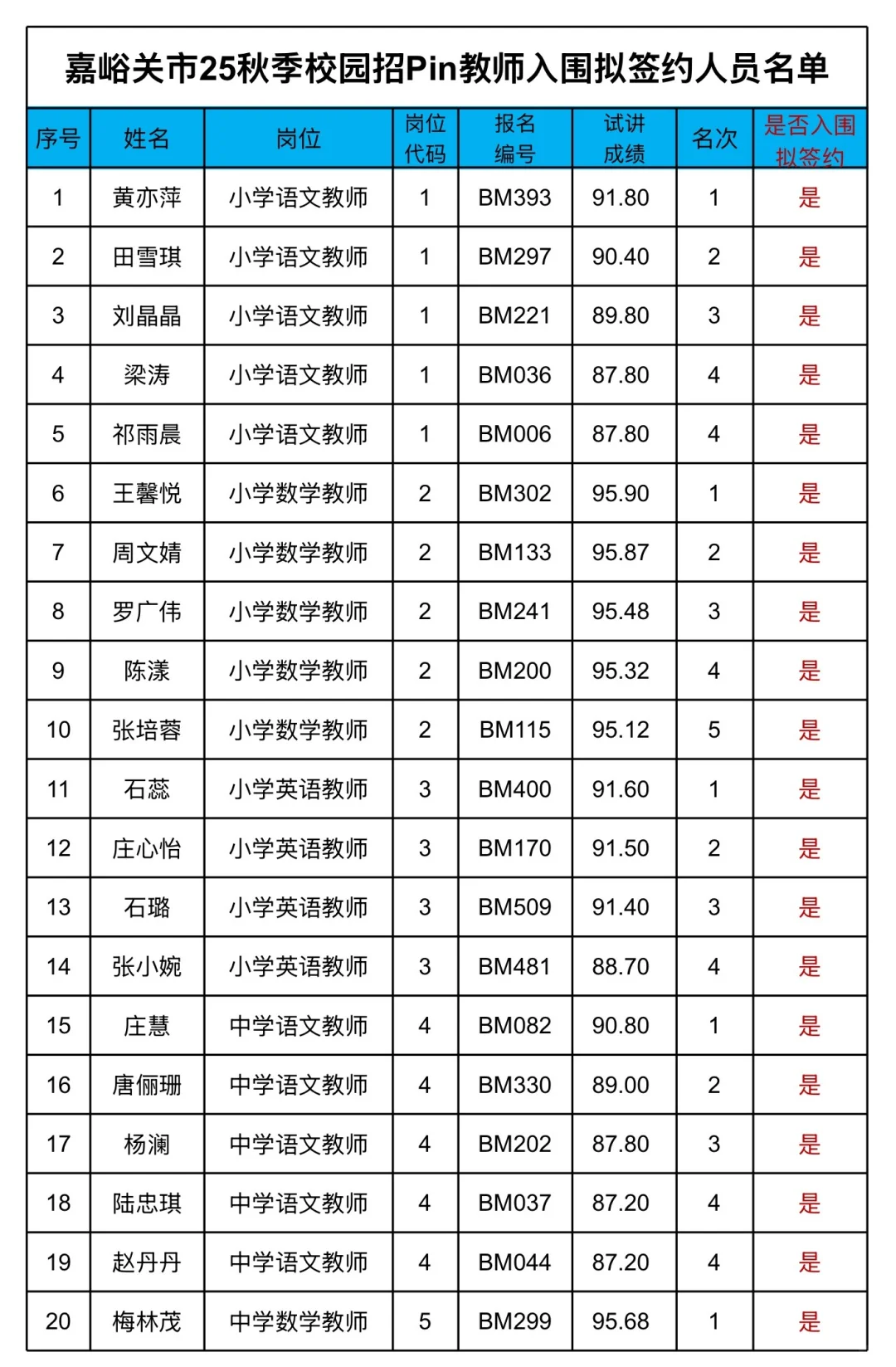 嘉峪关市25秋季校园招Pin教师入围拟签约人员名单

| 序号 | 姓名 | 岗位 | 岗位代码 | 报名编号 | 试讲成绩 | 名次 | 是否入围拟签约 |
|---|---|---|---|---|---|---|---|
| 1 | 黄亦萍 | 小学语文教师 | 1 | BM393 | 91.80 | 1 | 是 |
| 2 | 田雪琪 | 小学语文教师 | 1 | BM297 | 90.40 | 2 | 是 |
| 3 | 刘晶晶 | 小学语文教师 | 1 | BM221 | 89.80 | 3 | 是 |
| 4 | 梁涛 | 小学语文教师 | 1 | BM036 | 87.80 | 4 | 是 |
| 5 | 祁雨晨 | 小学语文教师 | 1 | BM006 | 87.80 | 4 | 是 |
| 6 | 王馨悦 | 小学数学教师 | 2 | BM302 | 95.90 | 1 | 是 |
| 7 | 周文婧 | 小学数学教师 | 2 | BM133 | 95.87 | 2 | 是 |
| 8 | 罗广伟 | 小学数学教师 | 2 | BM241 | 95.48 | 3 | 是 |
| 9 | 陈漾 | 小学数学教师 | 2 | BM200 | 95.32 | 4 | 是 |
| 10 | 张培蓉 | 小学数学教师 | 2 | BM115 | 95.12 | 5 | 是 |
| 11 | 石蕊 | 小学英语教师 | 3 | BM400 | 91.60 | 1 | 是 |
| 12 | 庄心怡 | 小学英语教师 | 3 | BM170 | 91.50 | 2 | 是 |
| 13 | 石璐 | 小学英语教师 | 3 | BM509 | 91.40 | 3 | 是 |
| 14 | 张小婉 | 小学英语教师 | 3 | BM481 | 88.70 | 4 | 是 |
| 15 | 庄慧 | 中学语文教师 | 4 | BM082 | 90.80 | 1 | 是 |
| 16 | 唐俪珊 | 中学语文教师 | 4 | BM330 | 89.00 | 2 | 是 |
| 17 | 杨澜 | 中学语文教师 | 4 | BM202 | 87.80 | 3 | 是 |
| 18 | 陆忠琪 | 中学语文教师 | 4 | BM037 | 87.20 | 4 | 是 |
| 19 | 赵丹丹 | 中学语文教师 | 4 | BM044 | 87.20 | 4 | 是 |
| 20 | 梅林茂 | 中学数学教师 | 5 | BM299 | 95.68 | 1 | 是 |